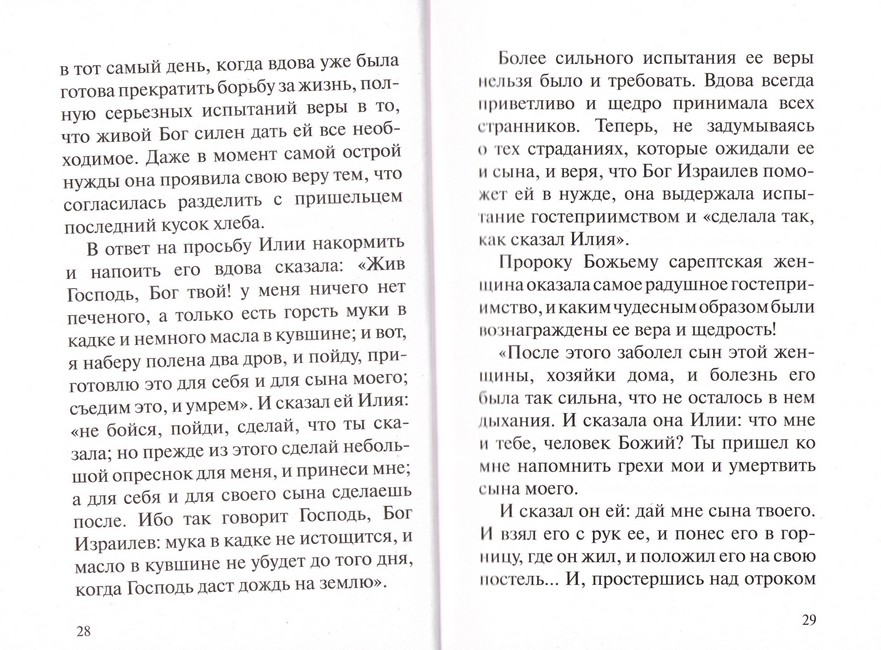 в тот самый день, когда вдова уже была готова прекратить борьбу за жизнь, полную серьезных испытаний веры в то, что живой Бог силен дать ей все необходимое. Даже в момент самой острой нужды она проявила свою веру тем, что согласилась разделить с пришельцем последний кусок хлеба.

В ответ на просьбу Илии накормить и напоить его вдова сказала: «Жив Господь, Бог твой! у меня ничего нет печеного, а только есть горсть муки в кадке и немного масла в кувшине; и вот, я наберу полена два дров, и пойду, приготовлю это для себя и для сына моего; съедим это, и умрем». И сказал ей Илия: «не бойся, пойди, сделай, что ты сказала; но прежде из этого сделай небольшой опреснок для меня, и принеси мне; а для себя и для своего сына сделаешь после. Ибо так говорит Господь, Бог Израилев: мука в кадке не истощится, и масло в кувшине не убудет до того дня, когда Господь даст дождь на землю».

28

Более сильного испытания ее веры нельзя было и требовать. Вдова всегда приветливо и щедро принимала всех странников. Теперь, не задумываясь о тех страданиях, которые ожидали ее и сына, и веря, что Бог Израилев поможет ей в нужде, она выдержала испытание гостеприимством и «сделала так, как сказал Илия».

Пророку Божьему сарептская женщина оказала самое радушное гостеприимство, и каким чудесным образом были вознаграждены ее вера и щедрость!

«После этого заболел сын этой женщины, хозяйки дома, и болезнь его была так сильна, что не осталось в нем дыхания. И сказала она Илии: что мне и тебе, человек Божий? Ты пришел ко мне напомнить грехи мои и умертвить сына моего.

И сказал он ей: дай мне сына твоего. И взял его с рук ее, и понес его в горницу, где он жил, и положил его на свою постель... И, простершись над отроком

29